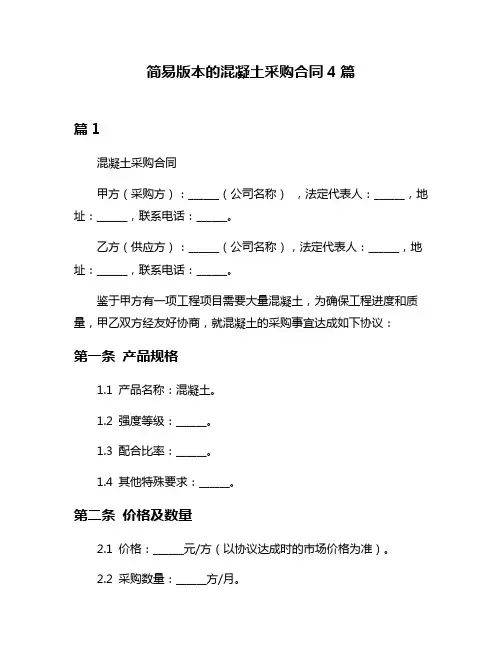 简易版本的混凝土采购合同 4 篇

篇 1

混凝土采购合同

甲方（采购方）：______（公司名称），法定代表人：______，地址：______，联系电话：______。

乙方（供应方）：______（公司名称），法定代表人：______，地址：______，联系电话：______。

鉴于甲方有一项工程项目需要大量混凝土，为确保工程进度和质量，甲乙双方经友好协商，就混凝土的采购事宜达成如下协议：

第一条 产品规格

1.1 产品名称：混凝土。

1.2 强度等级：______。

1.3 配合比率：______。

1.4 其他特殊要求：______。

第二条 价格及数量

2.1 价格：______元/方（以协议达成时的市场价格为准）。

2.2 采购数量：______方/月。